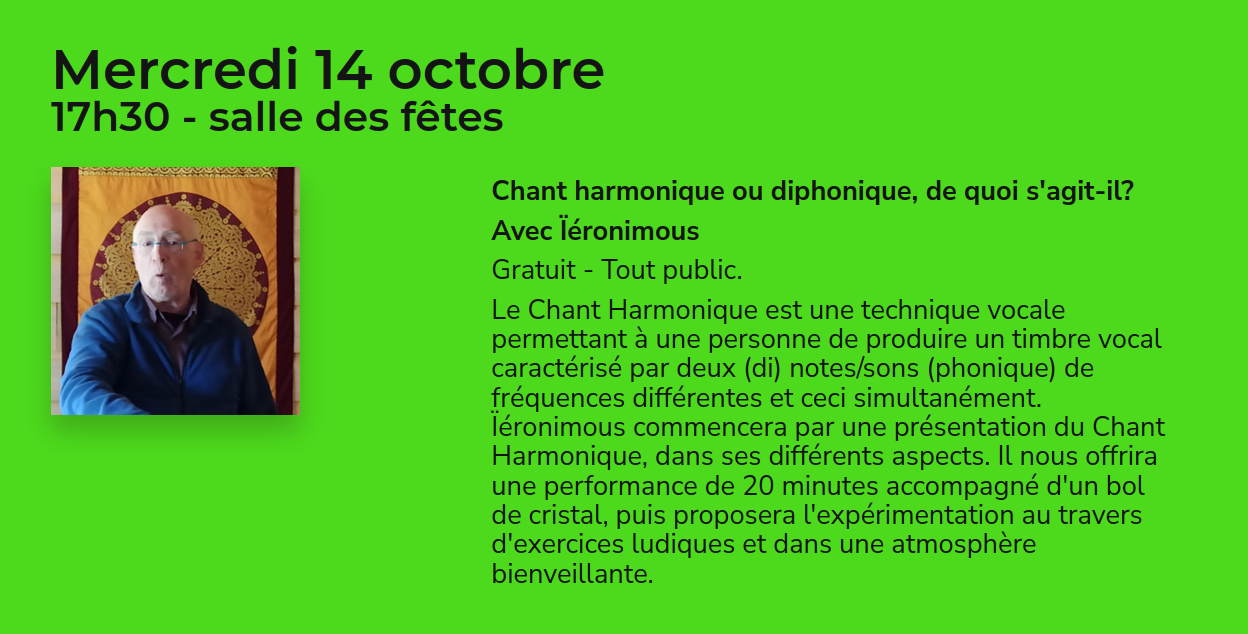 Mercredi 14 octobre
17h30 - salle des fêtes

Chant harmonique ou diphonique, de quoi s'agit-il?

Avec Ïéronimous

Gratuit - Tout public.

Le Chant Harmonique est une technique vocale permettant à une personne de produire un timbre vocal caractérisé par deux (di) notes/sons (phonique) de fréquences différentes et ceci simultanément. Ïéronimous commencera par une présentation du Chant Harmonique, dans ses différents aspects. Il nous offrira une performance de 20 minutes accompagné d'un bol de cristal, puis proposera l'expérimentation au travers d'exercices ludiques et dans une atmosphère bienveillante.